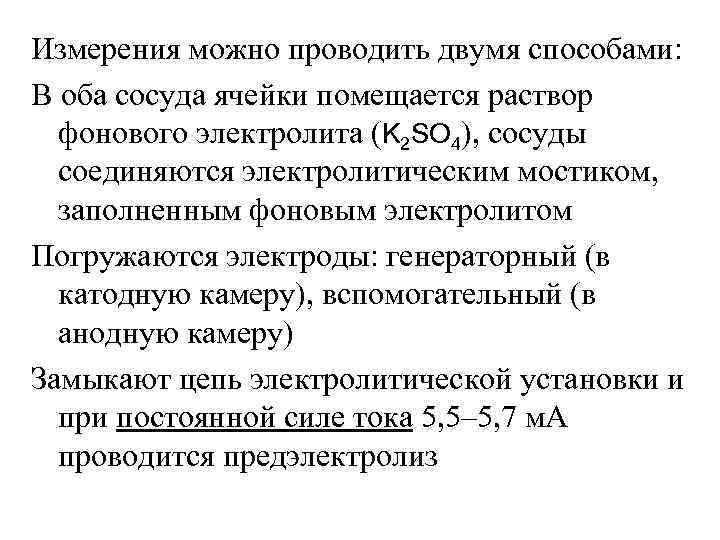 Измерения можно проводить двумя способами:

В оба сосуда ячейки помещается раствор фонового электролита ($K_2SO_4$), сосуды соединяются электролитическим мостиком, заполненным фоновым электролитом

Погружаются электроды: генераторный (в катодную камеру), вспомогательный (в анодную камеру)

Замыкают цепь электролитической установки и при постоянной силе тока 5,5–5,7 мА проводится предэлектролиз